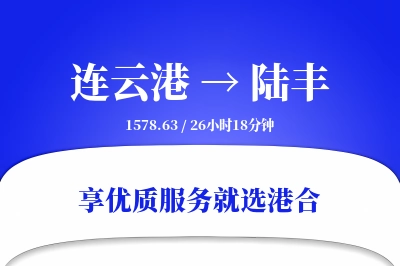 连云港 → 陆丰

1578.63 / 26小时18分钟

享优质服务就选港合